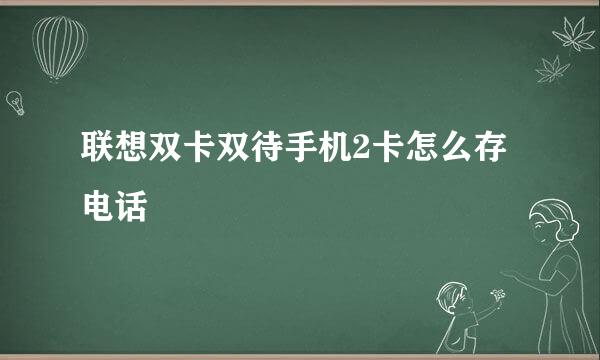 联想双卡双待手机2卡怎么存电话